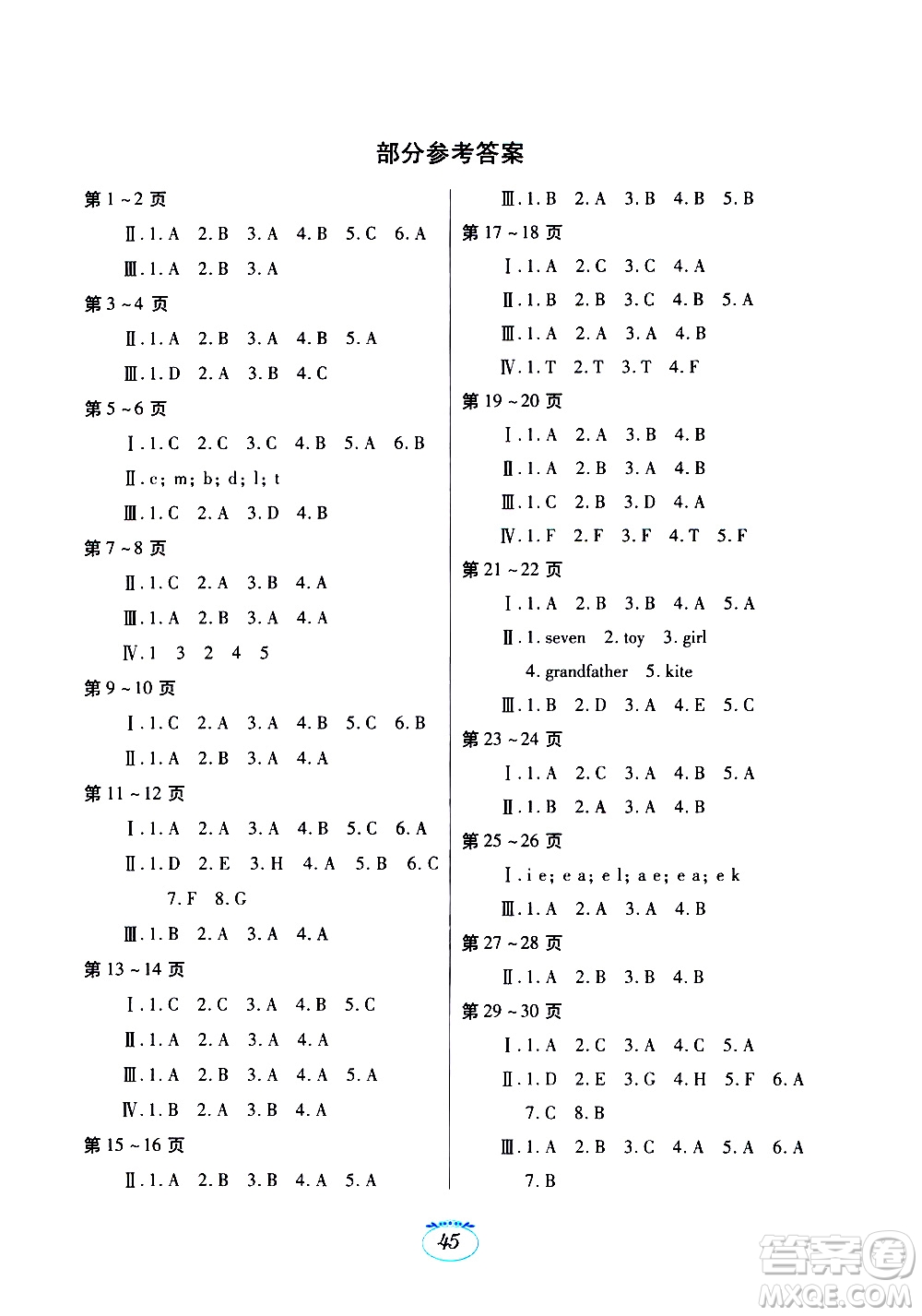 部分参考答案

第 1 ~ 2 页

Ⅱ. 1. A　2. B　3. A　4. B　5. C　6. A

Ⅲ. 1. A　2. B　3. A

第 3 ~ 4 页

Ⅱ. 1. A　2. B　3. A　4. B　5. A

Ⅲ. 1. D　2. A　3. B　4. C

第 5 ~ 6 页

Ⅰ. 1. C　2. C　3. C　4. B　5. A　6. B

Ⅱ. c; m; b; d; l; t

Ⅲ. 1. C　2. A　3. D　4. B

第 7 ~ 8 页

Ⅱ. 1. C　2. A　3. B　4. A

Ⅲ. 1. A　2. B　3. A　4. A

Ⅳ. 1　3　2　4　5

第 9 ~ 10 页

Ⅰ. 1. C　2. A　3. A　4. B　5. C　6. B

Ⅱ. 1. A　2. B　3. A　4. A

第 11 ~ 12 页

Ⅰ. 1. A　2. A　3. A　4. B　5. C　6. A

Ⅱ. 1. D　2. E　3. H　4. A　5. B　6. C　7. F　8. G

Ⅲ. 1. B　2. A　3. A　4. A

第 13 ~ 14 页

Ⅰ. 1. C　2. C　3. A　4. B　5. C

Ⅱ. 1. A　2. A　3. A　4. A

Ⅲ. 1. A　2. B　3. A　4. A　5. A

Ⅳ. 1. B　2. A　3. B　4. A

第 15 ~ 16 页

Ⅱ. 1. A　2. B　3. B　4. A　5. A

Ⅲ. 1. B　2. A　3. B　4. B　5. B

第 17 ~ 18 页

Ⅰ. 1. A　2. C　3. C　4. A

Ⅱ. 1. B　2. B　3. C　4. B　5. A

Ⅲ. 1. A　2. A　3. A　4. B

Ⅳ. 1. T　2. T　3. T　4. F

第 19 ~ 20 页

Ⅰ. 1. A　2. A　3. B　4. B

Ⅱ. 1. A　2. B　3. A　4. B

Ⅲ. 1. C　2. B　3. D　4. A

Ⅳ. 1. F　2. F　3. F　4. T　5. F

第 21 ~ 22 页

Ⅰ. 1. A　2. B　3. B　4. A　5. A

Ⅱ. 1. seven　2. toy　3. girl　4. grandfather　5. kite

Ⅲ. 1. B　2. D　3. A　4. E　5. C

第 23 ~ 24 页

Ⅰ. 1. A　2. C　3. A　4. B　5. A

Ⅱ. 1. B　2. A　3. A　4. B

第 25 ~ 26 页

Ⅰ. i e; e a; e l; a e; e a; e k

Ⅲ. 1. A　2. A　3. A　4. B

第 27 ~ 28 页

Ⅱ. 1. A　2. B　3. B　4. B

第 29 ~ 30 页

Ⅰ. 1. A　2. C　3. A　4. C　5. A

Ⅱ. 1. D　2. E　3. G　4. H　5. F　6. A　7. C　8. B

Ⅲ. 1. A　2. B　3. C　4. A　5. A　6. A　7. B

45

答案圈 MXQE.COM